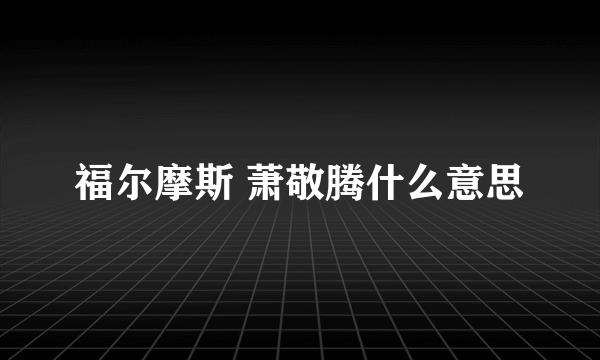 福尔摩斯 萧敬腾什么意思